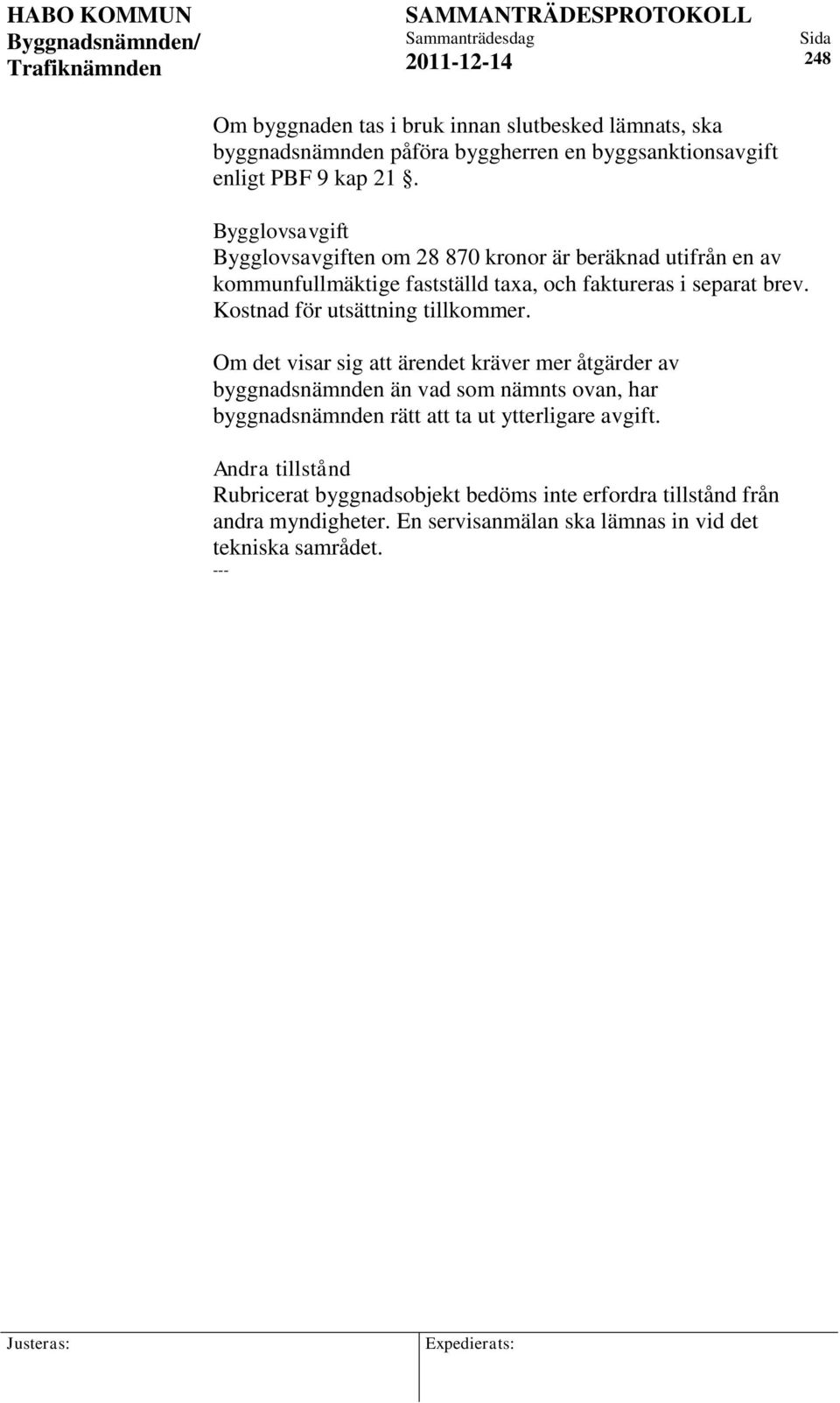 HABO KOMMUN
Byggnadsnämnden/
Trafiknämnden

SAMMANTRÄDESPROTOKOLL
Sammanträdesdag
2011-12-14

Sida
248

Om byggnaden tas i bruk innan slutbesked lämnats, ska byggnadsnämnden påföra byggherren en byggsanktionsavgift enligt PBF 9 kap 21 §.

Bygglovsavgift
Bygglovsavgiften om 28 870 kronor är beräknad utifrån en av kommunfullmäktige fastställd taxa, och faktureras i separat brev. Kostnad för utsättning tillkommer.

Om det visar sig att ärendet kräver mer åtgärder av byggnadsnämnden än vad som nämnts ovan, har byggnadsnämnden rätt att ta ut ytterligare avgift.

Andra tillstånd
Rubricerat byggnadsobjekt bedöms inte erfordra tillstånd från andra myndigheter. En servisanmälan ska lämnas in vid det tekniska samrådet.
---

Justeras:
Expedierats: